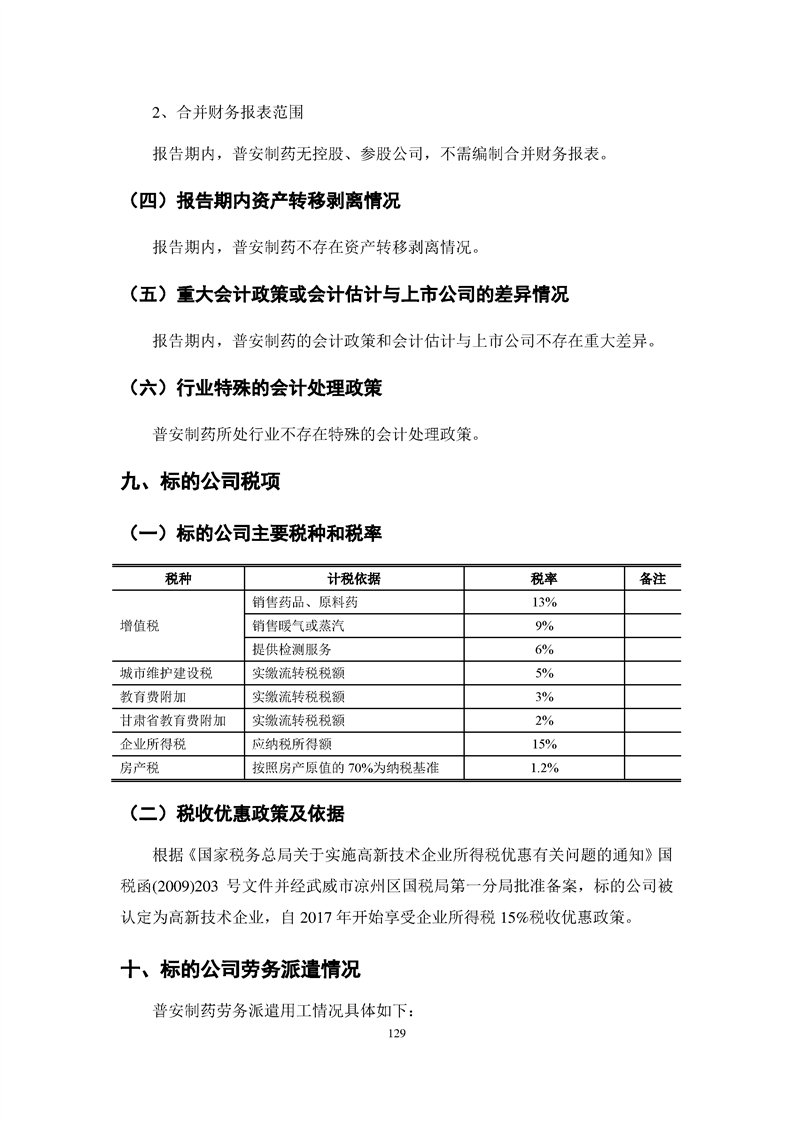 2、合并财务报表范围

报告期内，普安制药无控股、参股公司，不需编制合并财务报表。

（四）报告期内资产转移剥离情况

报告期内，普安制药不存在资产转移剥离情况。

（五）重大会计政策或会计估计与上市公司的差异情况

报告期内，普安制药的会计政策和会计估计与上市公司不存在重大差异。

（六）行业特殊的会计处理政策

普安制药所处行业不存在特殊的会计处理政策。

九、标的公司税项

（一）标的公司主要税种和税率

| 税种 | 计税依据 | 税率 | 备注 |
|---|---|---|---|
| 增值税 | 销售药品、原料药 | 13% | |
| | 销售暖气或蒸汽 | 9% | |
| | 提供检测服务 | 6% | |
| 城市维护建设税 | 实缴流转税税额 | 5% | |
| 教育费附加 | 实缴流转税税额 | 3% | |
| 甘肃省教育费附加 | 实缴流转税税额 | 2% | |
| 企业所得税 | 应纳税所得额 | 15% | |
| 房产税 | 按照房产原值的 70%为纳税基准 | 1.2% | |

（二）税收优惠政策及依据

根据《国家税务总局关于实施高新技术企业所得税优惠有关问题的通知》国税函(2009)203 号文件并经武威市凉州区国税局第一分局批准备案，标的公司被认定为高新技术企业，自 2017 年开始享受企业所得税 15%税收优惠政策。

十、标的公司劳务派遣情况

普安制药劳务派遣用工情况具体如下：

129